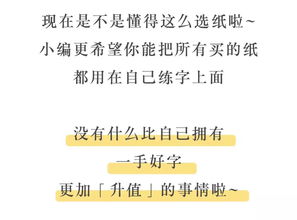 现在是不是懂得这么选纸啦~
小编更希望你能把所有买的纸
都用在自己练字上面

没有什么比自己拥有
一手好字
更加「升值」的事情啦~